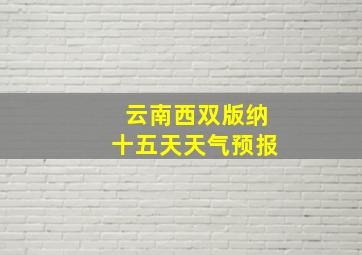 云南西双版纳
十五天天气预报